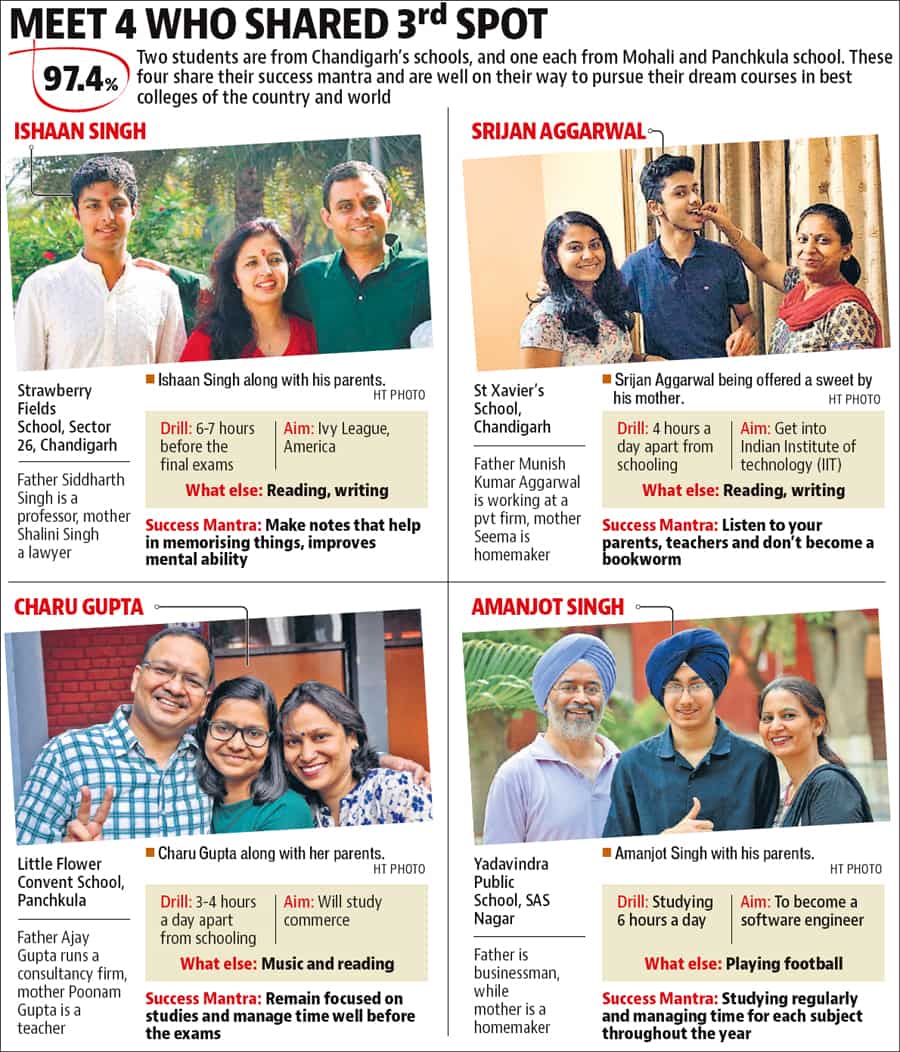 MEET 4 WHO SHARED 3rd SPOT

97.4%

Two students are from Chandigarh's schools, and one each from Mohali and Panchkula school. These four share their success mantra and are well on their way to pursue their dream courses in best colleges of the country and world

ISHAAN SINGH

Strawberry Fields School, Sector 26, Chandigarh

Father Siddharth Singh is a professor, mother Shalini Singh a lawyer

Ishaan Singh along with his parents.
HT PHOTO

Drill: 6-7 hours before the final exams

Aim: Ivy League, America

What else: Reading, writing

Success Mantra: Make notes that help in memorising things, improves mental ability

SRIJAN AGGARWAL

St Xavier's School, Chandigarh

Father Munish Kumar Aggarwal is working at a pvt firm, mother Seema is homemaker

Srijan Aggarwal being offered a sweet by his mother.
HT PHOTO

Drill: 4 hours a day apart from schooling

Aim: Get into Indian Institute of technology (IIT)

What else: Reading, writing

Success Mantra: Listen to your parents, teachers and don't become a bookworm

CHARU GUPTA

Little Flower Convent School, Panchkula

Father Ajay Gupta runs a consultancy firm, mother Poonam Gupta is a teacher

Charu Gupta along with her parents.
HT PHOTO

Drill: 3-4 hours a day apart from schooling

Aim: Will study commerce

What else: Music and reading

Success Mantra: Remain focused on studies and manage time well before the exams

AMANJOT SINGH

Yadavindra Public School, SAS Nagar

Father is businessman, while mother is a homemaker

Amanjot Singh with his parents.
HT PHOTO

Drill: Studying 6 hours a day

Aim: To become a software engineer

What else: Playing football

Success Mantra: Studying regularly and managing time for each subject throughout the year